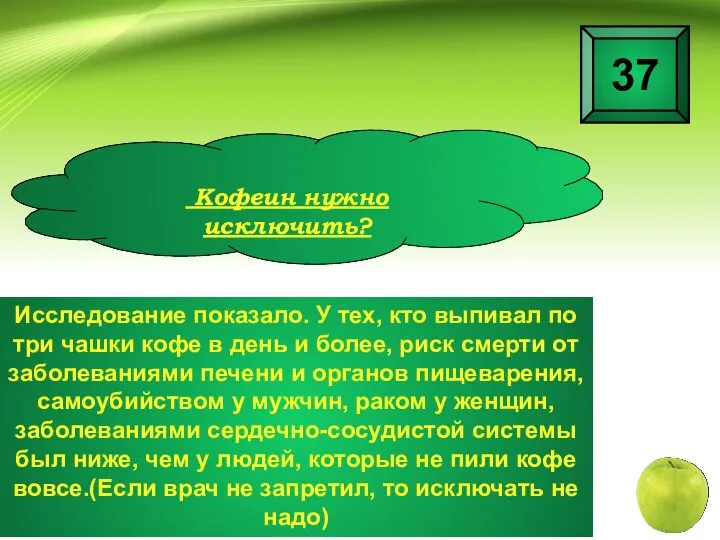 37

Кофеин нужно исключить?

Исследование показало. У тех, кто выпивал по три чашки кофе в день и более, риск смерти от заболеваниями печени и органов пищеварения, самоубийством у мужчин, раком у женщин, заболеваниями сердечно-сосудистой системы был ниже, чем у людей, которые не пили кофе вовсе.(Если врач не запретил, то исключать не надо)